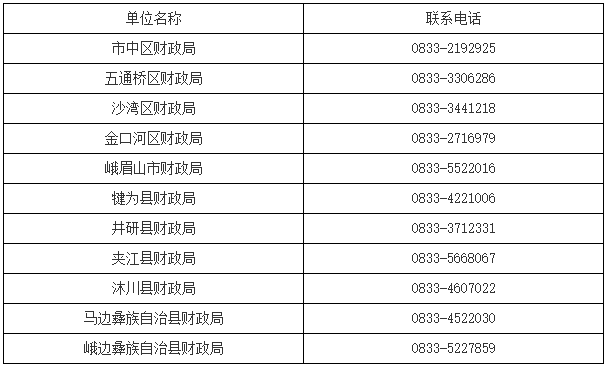 | 单位名称 | 联系电话 |
|---|---|
| 市中区财政局 | 0833-2192925 |
| 五通桥区财政局 | 0833-3306286 |
| 沙湾区财政局 | 0833-3441218 |
| 金口河区财政局 | 0833-2716979 |
| 峨眉山市财政局 | 0833-5522016 |
| 犍为县财政局 | 0833-4221006 |
| 井研县财政局 | 0833-3712331 |
| 夹江县财政局 | 0833-5668067 |
| 沐川县财政局 | 0833-4607022 |
| 马边彝族自治县财政局 | 0833-4522030 |
| 峨边彝族自治县财政局 | 0833-5227859 |